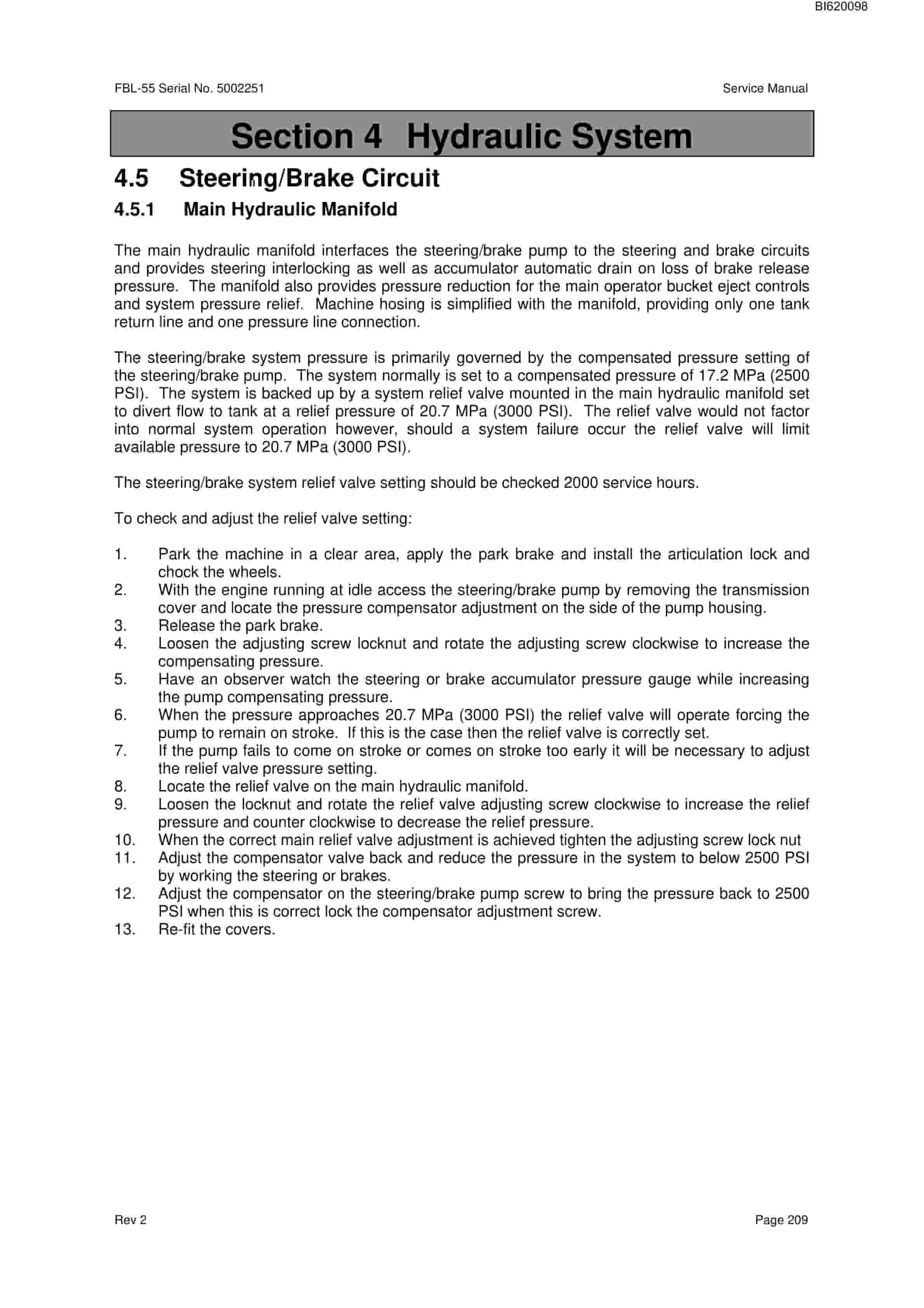 BI620098

FBL-55 Serial No. 5002251

Service Manual

Section 4 Hydraulic System

4.5 Steering/Brake Circuit

4.5.1 Main Hydraulic Manifold

The main hydraulic manifold interfaces the steering/brake pump to the steering and brake circuits and provides steering interlocking as well as accumulator automatic drain on loss of brake release pressure. The manifold also provides pressure reduction for the main operator bucket eject controls and system pressure relief. Machine hosing is simplified with the manifold, providing only one tank return line and one pressure line connection.

The steering/brake system pressure is primarily governed by the compensated pressure setting of the steering/brake pump. The system normally is set to a compensated pressure of 17.2 MPa (2500 PSI). The system is backed up by a system relief valve mounted in the main hydraulic manifold set to divert flow to tank at a relief pressure of 20.7 MPa (3000 PSI). The relief valve would not factor into normal system operation however, should a system failure occur the relief valve will limit available pressure to 20.7 MPa (3000 PSI).

The steering/brake system relief valve setting should be checked 2000 service hours.

To check and adjust the relief valve setting:

1. Park the machine in a clear area, apply the park brake and install the articulation lock and chock the wheels.
2. With the engine running at idle access the steering/brake pump by removing the transmission cover and locate the pressure compensator adjustment on the side of the pump housing.
3. Release the park brake.
4. Loosen the adjusting screw locknut and rotate the adjusting screw clockwise to increase the compensating pressure.
5. Have an observer watch the steering or brake accumulator pressure gauge while increasing the pump compensating pressure.
6. When the pressure approaches 20.7 MPa (3000 PSI) the relief valve will operate forcing the pump to remain on stroke. If this is the case then the relief valve is correctly set.
7. If the pump fails to come on stroke or comes on stroke too early it will be necessary to adjust the relief valve pressure setting.
8. Locate the relief valve on the main hydraulic manifold.
9. Loosen the locknut and rotate the relief valve adjusting screw clockwise to increase the relief pressure and counter clockwise to decrease the relief pressure.
10. When the correct main relief valve adjustment is achieved tighten the adjusting screw lock nut
11. Adjust the compensator valve back and reduce the pressure in the system to below 2500 PSI by working the steering or brakes.
12. Adjust the compensator on the steering/brake pump screw to bring the pressure back to 2500 PSI when this is correct lock the compensator adjustment screw.
13. Re-fit the covers.

Rev 2

Page 209